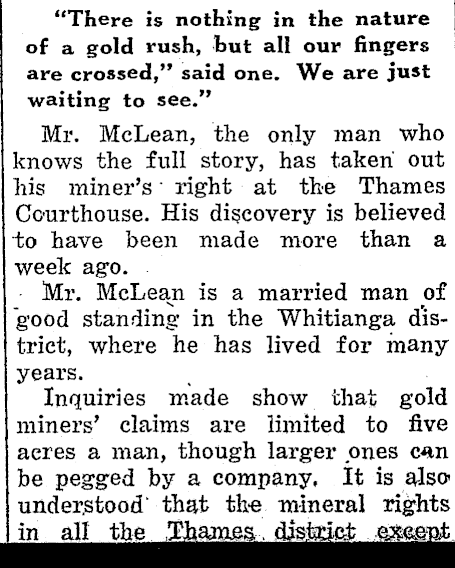 "There is nothing in the nature of a gold rush, but all our fingers are crossed," said one. We are just waiting to see."

Mr. McLean, the only man who knows the full story, has taken out his miner's right at the Thames Courthouse. His discovery is believed to have been made more than a week ago.

Mr. McLean is a married man of good standing in the Whitianga district, where he has lived for many years.

Inquiries made show that gold miners' claims are limited to five acres a man, though larger ones can be pegged by a company. It is also understood that the mineral rights in all the Thames district except